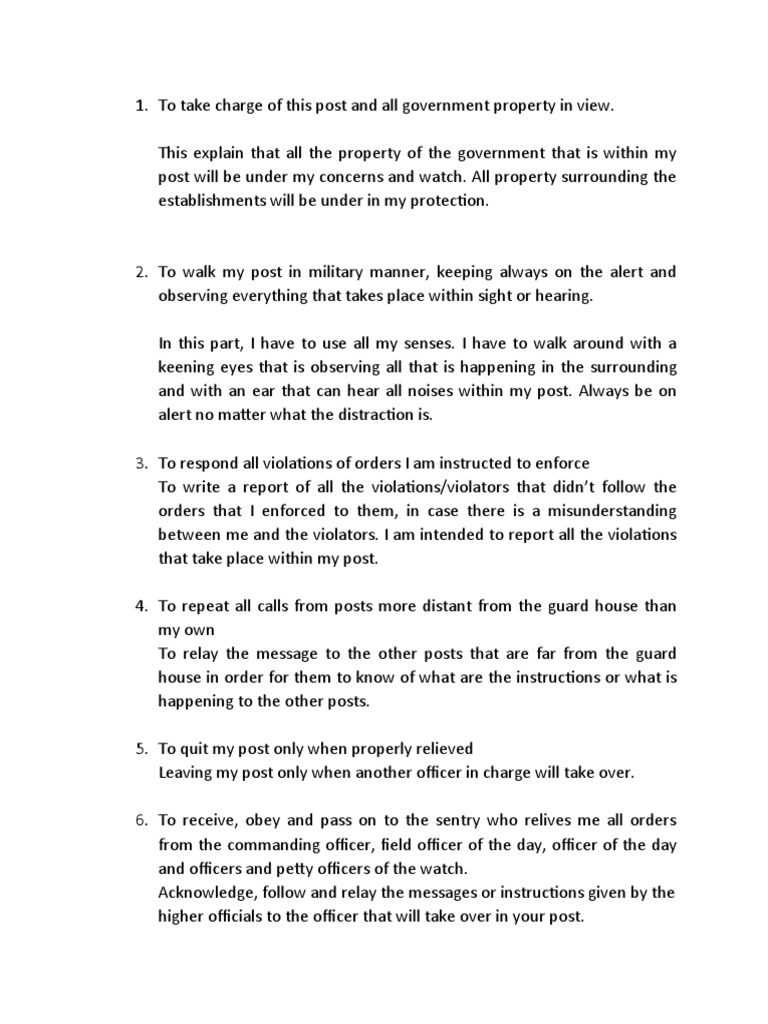 1. To take charge of this post and all government property in view.

This explain that all the property of the government that is within my post will be under my concerns and watch. All property surrounding the establishments will be under in my protection.

2. To walk my post in military manner, keeping always on the alert and observing everything that takes place within sight or hearing.

In this part, I have to use all my senses. I have to walk around with a keening eyes that is observing all that is happening in the surrounding and with an ear that can hear all noises within my post. Always be on alert no matter what the distraction is.

3. To respond all violations of orders I am instructed to enforce
To write a report of all the violations/violators that didn't follow the orders that I enforced to them, in case there is a misunderstanding between me and the violators. I am intended to report all the violations that take place within my post.

4. To repeat all calls from posts more distant from the guard house than my own
To relay the message to the other posts that are far from the guard house in order for them to know of what are the instructions or what is happening to the other posts.

5. To quit my post only when properly relieved
Leaving my post only when another officer in charge will take over.

6. To receive, obey and pass on to the sentry who relives me all orders from the commanding officer, field officer of the day, officer of the day and officers and petty officers of the watch.
Acknowledge, follow and relay the messages or instructions given by the higher officials to the officer that will take over in your post.